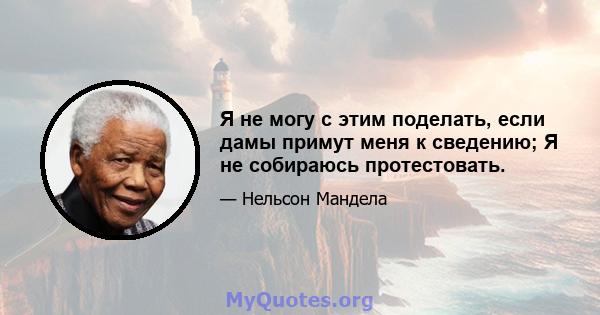 Я не могу с этим поделать, если дамы примут меня к сведению; Я не собираюсь протестовать.

— Нельсон Мандела

MyQuotes.org